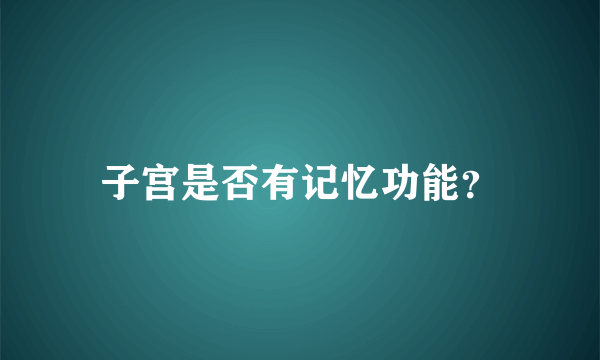 子宫是否有记忆功能?